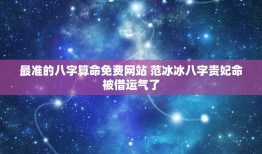 最准的八字算命免费网站 范冰冰八字贵妃命被借运气了